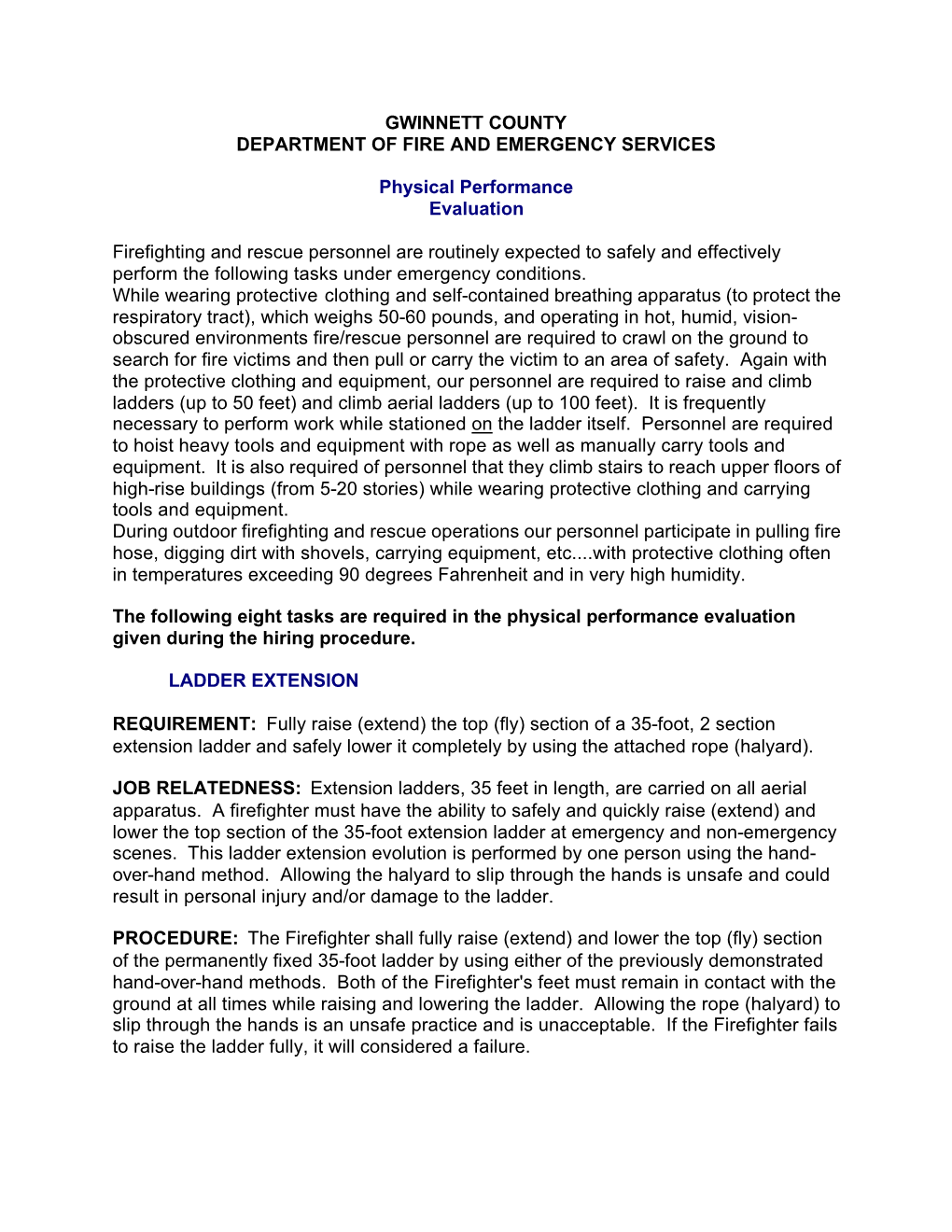 GWINNETT COUNTY
DEPARTMENT OF FIRE AND EMERGENCY SERVICES

Physical Performance
Evaluation

Firefighting and rescue personnel are routinely expected to safely and effectively perform the following tasks under emergency conditions.
While wearing protective clothing and self-contained breathing apparatus (to protect the respiratory tract), which weighs 50-60 pounds, and operating in hot, humid, vision-obscured environments fire/rescue personnel are required to crawl on the ground to search for fire victims and then pull or carry the victim to an area of safety. Again with the protective clothing and equipment, our personnel are required to raise and climb ladders (up to 50 feet) and climb aerial ladders (up to 100 feet). It is frequently necessary to perform work while stationed on the ladder itself. Personnel are required to hoist heavy tools and equipment with rope as well as manually carry tools and equipment. It is also required of personnel that they climb stairs to reach upper floors of high-rise buildings (from 5-20 stories) while wearing protective clothing and carrying tools and equipment.
During outdoor firefighting and rescue operations our personnel participate in pulling fire hose, digging dirt with shovels, carrying equipment, etc....with protective clothing often in temperatures exceeding 90 degrees Fahrenheit and in very high humidity.

The following eight tasks are required in the physical performance evaluation given during the hiring procedure.

LADDER EXTENSION

REQUIREMENT: Fully raise (extend) the top (fly) section of a 35-foot, 2 section extension ladder and safely lower it completely by using the attached rope (halyard).

JOB RELATEDNESS: Extension ladders, 35 feet in length, are carried on all aerial apparatus. A firefighter must have the ability to safely and quickly raise (extend) and lower the top section of the 35-foot extension ladder at emergency and non-emergency scenes. This ladder extension evolution is performed by one person using the hand-over-hand method. Allowing the halyard to slip through the hands is unsafe and could result in personal injury and/or damage to the ladder.

PROCEDURE: The Firefighter shall fully raise (extend) and lower the top (fly) section of the permanently fixed 35-foot ladder by using either of the previously demonstrated hand-over-hand methods. Both of the Firefighter's feet must remain in contact with the ground at all times while raising and lowering the ladder. Allowing the rope (halyard) to slip through the hands is an unsafe practice and is unacceptable. If the Firefighter fails to raise the ladder fully, it will considered a failure.